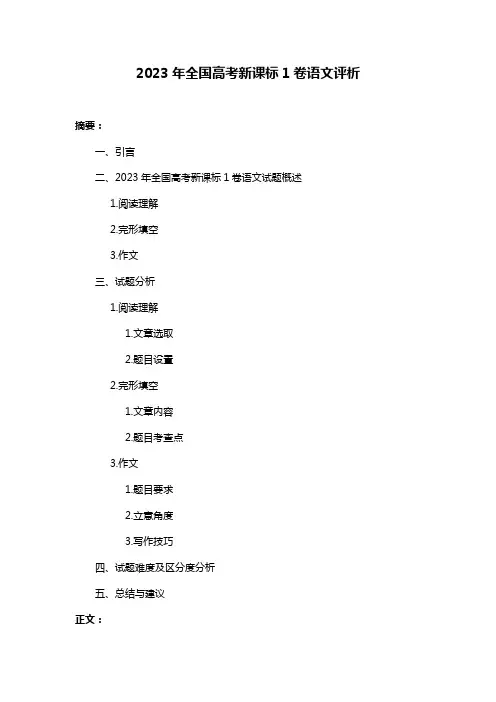 2023 年全国高考新课标 1 卷语文评析

摘要：

一、引言

二、2023 年全国高考新课标 1 卷语文试题概述

1.阅读理解

2.完形填空

3.作文

三、试题分析

1.阅读理解

1.文章选取

2.题目设置

2.完形填空

1.文章内容

2.题目考查点

3.作文

1.题目要求

2.立意角度

3.写作技巧

四、试题难度及区分度分析

五、总结与建议

正文：